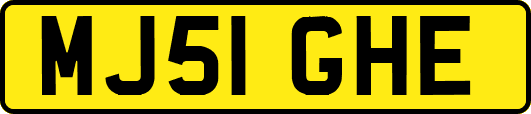 MJ51 GHE